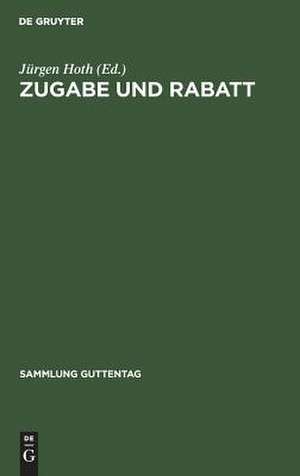 DE GRUYTER

Jürgen Hoth (Ed.)
ZUGABE UND RABATT

SAMMLUNG GUTTENTAG

DE
G